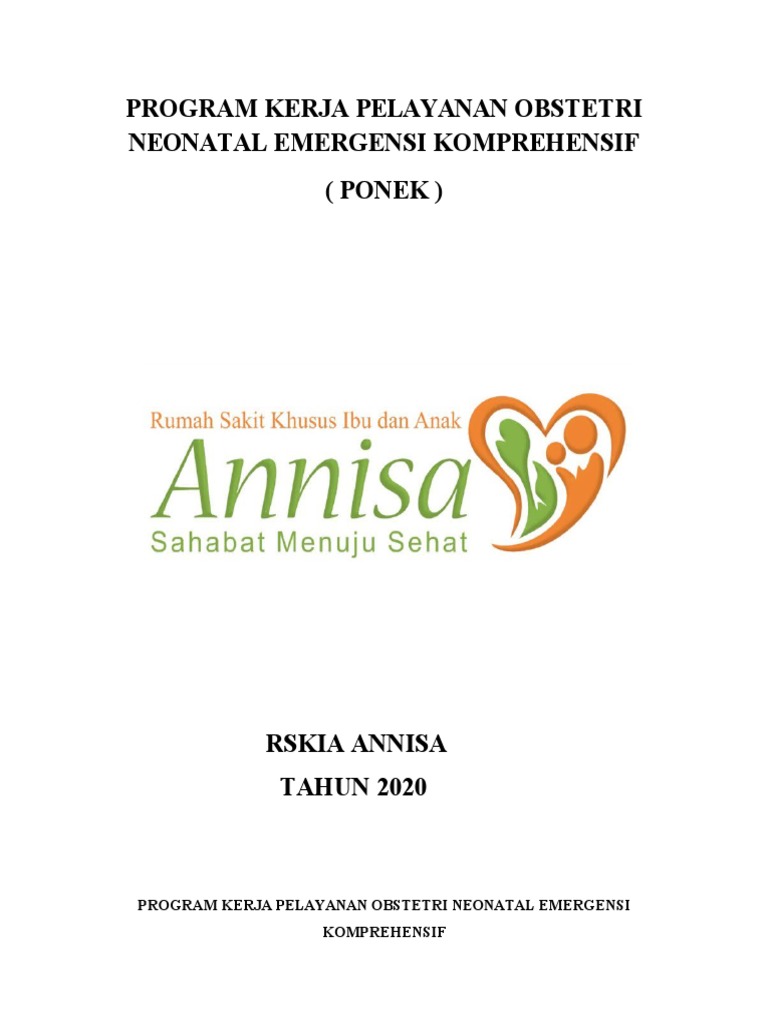 PROGRAM KERJA PELAYANAN OBSTETRI NEONATAL EMERGENSI KOMPREHENSIF

( PONEK )

Rumah Sakit Khusus Ibu dan Anak
Annisa
Sahabat Menuju Sehat

RSKIA ANNISA
TAHUN 2020

PROGRAM KERJA PELAYANAN OBSTETRI NEONATAL EMERGENSI KOMPREHENSIF